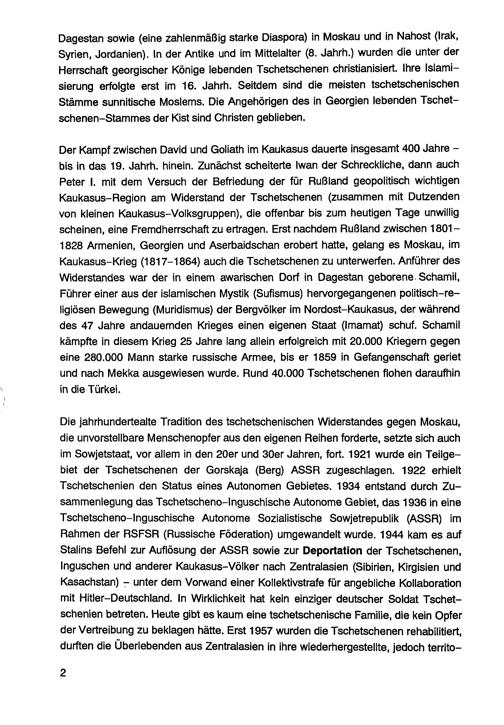 Dagestan sowie (eine zahlenmäßig starke Diaspora) in Moskau und in Nahost (Irak, Syrien, Jordanien). In der Antike und im Mittelalter (8. Jahrh.) wurden die unter der Herrschaft georgischer Könige lebenden Tschetschenen christianisiert. Ihre Islamisierung erfolgte erst im 16. Jahrh. Seitdem sind die meisten tschetschenischen Stämme sunnitische Moslems. Die Angehörigen des in Georgien lebenden Tschetschenen-Stammes der Kist sind Christen geblieben.

Der Kampf zwischen David und Goliath im Kaukasus dauerte insgesamt 400 Jahre - bis in das 19. Jahrh. hinein. Zunächst scheiterte Iwan der Schreckliche, dann auch Peter I. mit dem Versuch der Befriedung der für Rußland geopolitisch wichtigen Kaukasus-Region am Widerstand der Tschetschenen (zusammen mit Dutzenden von kleinen Kaukasus-Volksgruppen), die offenbar bis zum heutigen Tage unwillig scheinen, eine Fremdherrschaft zu ertragen. Erst nachdem Rußland zwischen 1801-1828 Armenien, Georgien und Aserbaidschan erobert hatte, gelang es Moskau, im Kaukasus-Krieg (1817-1864) auch die Tschetschenen zu unterwerfen. Anführer des Widerstandes war der in einem awarischen Dorf in Dagestan geborene Schamil, Führer einer aus der islamischen Mystik (Sufismus) hervorgegangenen politisch-religiösen Bewegung (Muridismus) der Bergvölker im Nordost-Kaukasus, der während des 47 Jahre andauernden Krieges einen eigenen Staat (Imamat) schuf. Schamil kämpfte in diesem Krieg 25 Jahre lang allein erfolgreich mit 20.000 Kriegern gegen eine 280.000 Mann starke russische Armee, bis er 1859 in Gefangenschaft geriet und nach Mekka ausgewiesen wurde. Rund 40.000 Tschetschenen flohen daraufhin in die Türkei.

Die jahrhundertealte Tradition des tschetschenischen Widerstandes gegen Moskau, die unvorstellbare Menschenopfer aus den eigenen Reihen forderte, setzte sich auch im Sowjetstaat, vor allem in den 20er und 30er Jahren, fort. 1921 wurde ein Teilgebiet der Tschetschenen der Gorskaja (Berg) ASSR zugeschlagen. 1922 erhielt Tschetschenien den Status eines Autonomen Gebietes. 1934 entstand durch Zusammenlegung das Tschetscheno-Inguschische Autonome Gebiet, das 1936 in eine Tschetscheno-Inguschische Autonome Sozialistische Sowjetrepublik (ASSR) im Rahmen der RSFSR (Russische Föderation) umgewandelt wurde. 1944 kam es auf Stalins Befehl zur Auflösung der ASSR sowie zur Deportation der Tschetschenen, Inguschen und anderer Kaukasus-Völker nach Zentralasien (Sibirien, Kirgisien und Kasachstan) - unter dem Vorwand einer Kollektivstrafe für angebliche Kollaboration mit Hitler-Deutschland. In Wirklichkeit hat kein einziger deutscher Soldat Tschetschenien betreten. Heute gibt es kaum eine tschetschenische Familie, die kein Opfer der Vertreibung zu beklagen hätte. Erst 1957 wurden die Tschetschenen rehabilitiert, durften die Überlebenden aus Zentralasien in ihre wiederhergestellte, jedoch territo-

2